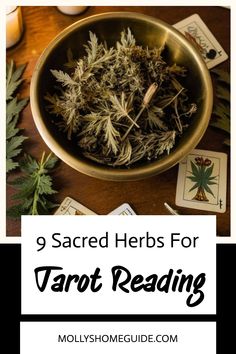 9 Sacred Herbs For

Tarot Reading

MOLLYSHOMEGUIDE.COM